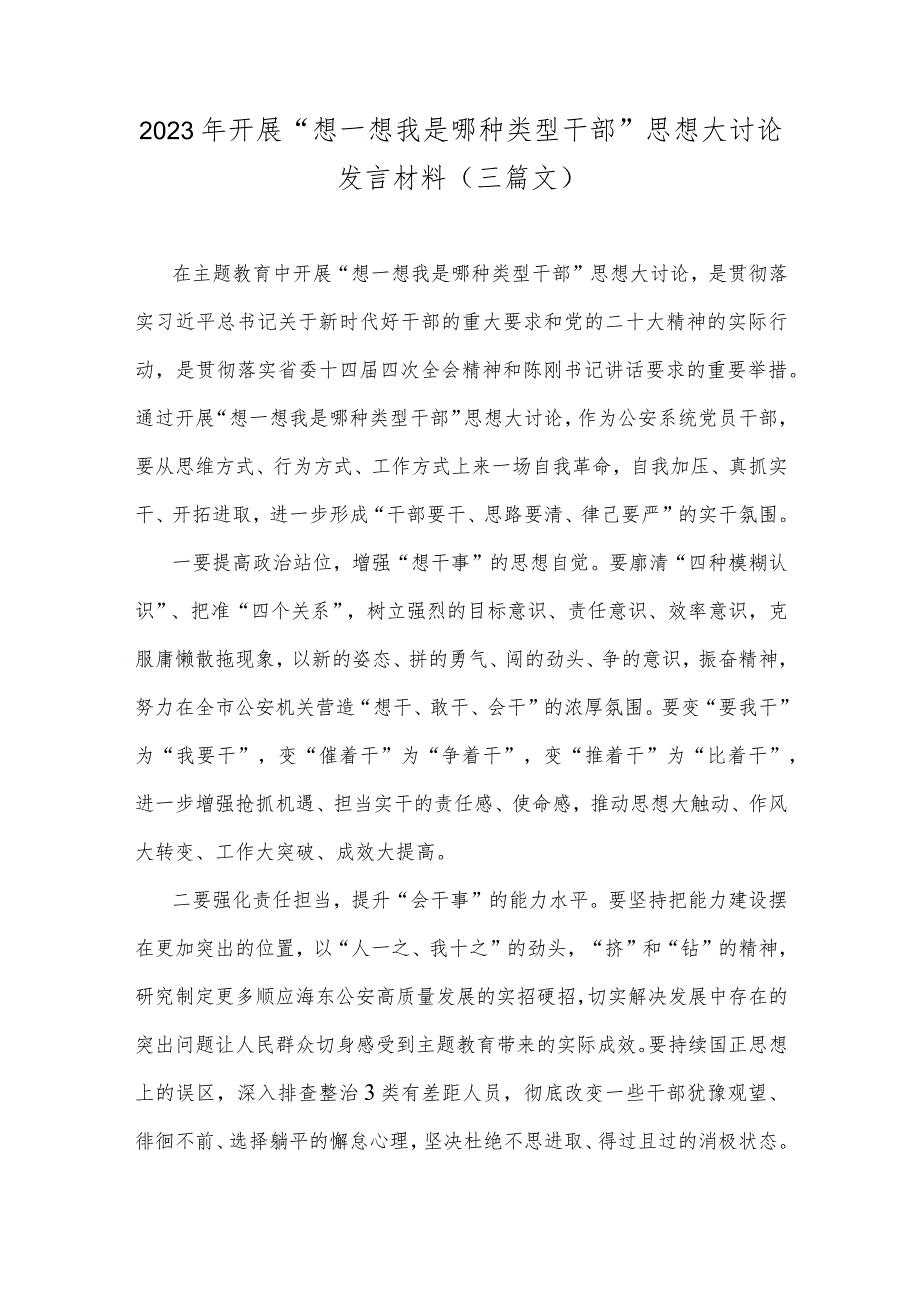 2023年开展“想一想我是哪种类型干部”思想大讨论发言材料（三篇文）

在主题教育中开展“想一想我是哪种类型干部”思想大讨论，是贯彻落实习近平总书记关于新时代好干部的重大要求和党的二十大精神的实际行动，是贯彻落实省委十四届四次全会精神和陈刚书记讲话要求的重要举措。通过开展“想一想我是哪种类型干部”思想大讨论，作为公安系统党员干部，要从思维方式、行为方式、工作方式上来一场自我革命，自我加压、真抓实干、开拓进取，进一步形成“干部要干、思路要清、律己要严”的实干氛围。

一要提高政治站位，增强“想干事”的思想自觉。要廓清“四种模糊认识”、把准“四个关系”，树立强烈的目标意识、责任意识、效率意识，克服庸懒散拖现象，以新的姿态、拼的勇气、闯的劲头、争的意识，振奋精神，努力在全市公安机关营造“想干、敢干、会干”的浓厚氛围。要变“要我干”为“我要干”，变“催着干”为“争着干”，变“推着干”为“比着干”，进一步增强抢抓机遇、担当实干的责任感、使命感，推动思想大触动、作风大转变、工作大突破、成效大提高。

二要强化责任担当，提升“会干事”的能力水平。要坚持把能力建设摆在更加突出的位置，以“人一之、我十之”的劲头，“挤”和“钻”的精神，研究制定更多顺应海东公安高质量发展的实招硬招，切实解决发展中存在的突出问题让人民群众切身感受到主题教育带来的实际成效。要持续国正思想上的误区，深入排查整治3类有差距人员，彻底改变一些干部犹豫观望、徘徊不前、选择躺平的懈怠心理，坚决杜绝不思进取、得过且过的消极状态。